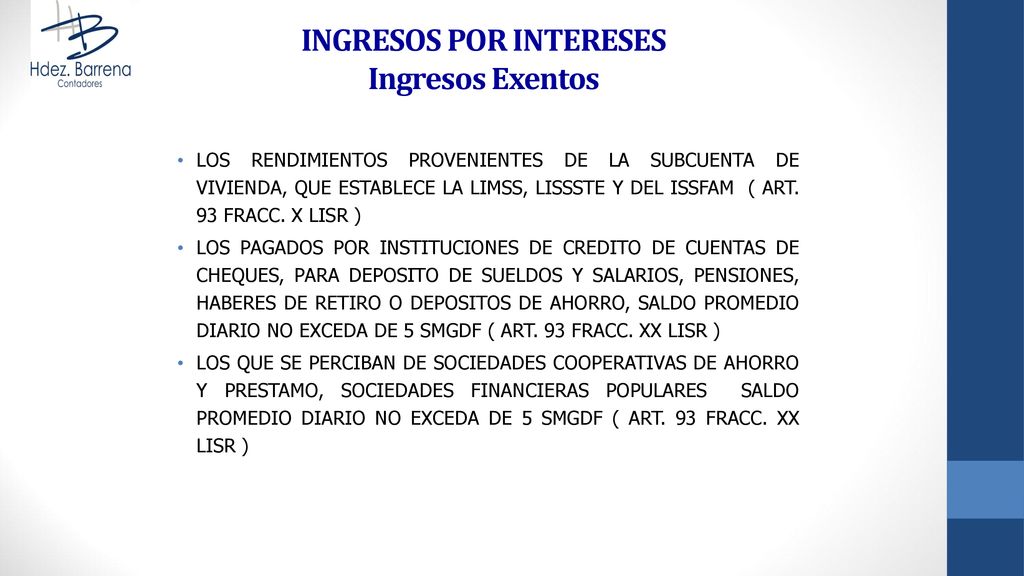 Hdez. Barrena
Contadores

INGRESOS POR INTERESES
Ingresos Exentos

• LOS RENDIMIENTOS PROVENIENTES DE LA SUBCUENTA DE VIVIENDA, QUE ESTABLECE LA LIMSS, LISSSTE Y DEL ISSFAM ( ART. 93 FRACC. X LISR )

• LOS PAGADOS POR INSTITUCIONES DE CREDITO DE CUENTAS DE CHEQUES, PARA DEPOSITO DE SUELDOS Y SALARIOS, PENSIONES, HABERES DE RETIRO O DEPOSITOS DE AHORRO, SALDO PROMEDIO DIARIO NO EXCEDA DE 5 SMGDF ( ART. 93 FRACC. XX LISR )

• LOS QUE SE PERCIBAN DE SOCIEDADES COOPERATIVAS DE AHORRO Y PRESTAMO, SOCIEDADES FINANCIERAS POPULARES SALDO PROMEDIO DIARIO NO EXCEDA DE 5 SMGDF ( ART. 93 FRACC. XX LISR )